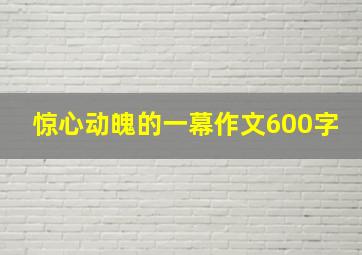 惊心动魄的一幕作文600字